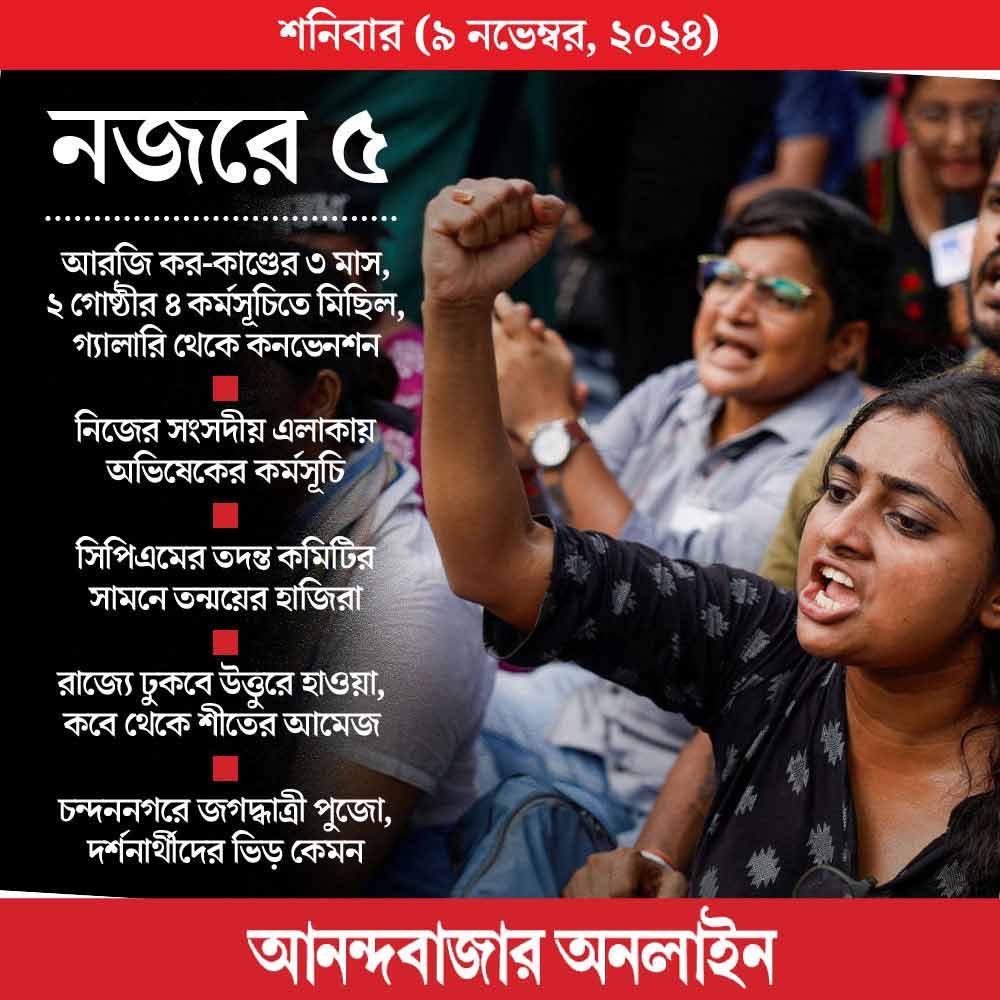 শনিবার (৯ নভেম্বর, ২০২৪)

নজরে ৫

আরজি কর-কাণ্ডের ৩ মাস, ২ গোষ্ঠীর ৪ কর্মসূচিতে মিছিল, গ্যালারি থেকে কনভেনশন

নিজের সংসদীয় এলাকায় অভিষেকের কর্মসূচি

সিপিএমের তদন্ত কমিটির সামনে তন্ময়ের হাজিরা

রাজ্যে ঢুকবে উত্তুরে হাওয়া, কবে থেকে শীতের আমেজ

চন্দননগরে জগদ্ধাত্রী পুজো, দর্শনার্থীদের ভিড় কেমন

আনন্দবাজার অনলাইন